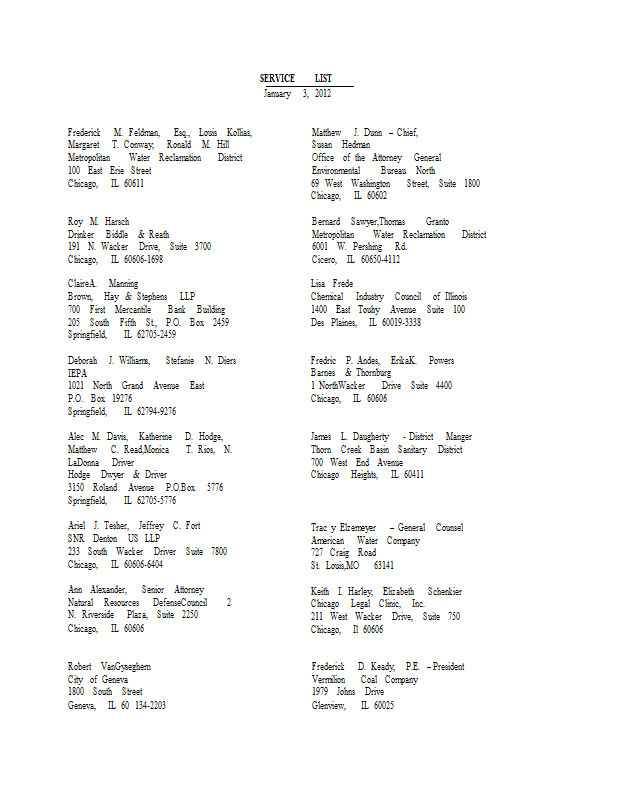 SERVICE LIST
January 3, 2012

Frederick M. Feldman, Esq., Louis Kollias, Margaret T. Conway, Ronald M. Hill
Metropolitan Water Reclamation District
100 East Erie Street
Chicago, IL 60611

Roy M. Harsch
Drinker Biddle & Reath
191 N. Wacker Drive, Suite 3700
Chicago, IL 60606-1698

ClaireA. Manning
Brown, Hay & Stephens LLP
700 First Mercantile Bank Building
205 South Fifth St., P.O. Box 2459
Springfield, IL 62705-2459

Deborah J. Williams, Stefanie N. Diers
IEPA
1021 North Grand Avenue East
P.O. Box 19276
Springfield, IL 62794-9276

Alec M. Davis, Katherine D. Hodge, Matthew C. Read,Monica T. Rios, N. LaDonna Driver
Hodge Dwyer & Driver
3150 Roland Avenue P.O.Box 5776
Springfield, IL 62705-5776

Ariel J. Tesher, Jeffrey C. Fort
SNR Denton US LLP
233 South Wacker Driver Suite 7800
Chicago, IL 60606-6404

Ann Alexander, Senior Attorney
Natural Resources DefenseCouncil 2 N. Riverside Plaza, Suite 2250
Chicago, IL 60606

Robert VanGyseghem
City of Geneva
1800 South Street
Geneva, IL 60 134-2203

Matthew J. Dunn – Chief,
Susan Hedman
Office of the Attorney General
Environmental Bureau North
69 West Washington Street, Suite 1800
Chicago, IL 60602

Bernard Sawyer,Thomas Granto
Metropolitan Water Reclamation District
6001 W. Pershing Rd.
Cicero, IL 60650-4112

Lisa Frede
Chemical Industry Council of Illinois
1400 East Touhy Avenue Suite 100
Des Plaines, IL 60019-3338

Fredric P. Andes, ErikaK. Powers
Barnes & Thornburg
1 NorthWacker Drive Suite 4400
Chicago, IL 60606

James L. Daugherty - District Manger
Thorn Creek Basin Sanitary District
700 West End Avenue
Chicago Heights, IL 60411

Trac y Elzemeyer – General Counsel
American Water Company
727 Craig Road
St. Louis,MO 63141

Keith I. Harley, Elizabeth Schenkier
Chicago Legal Clinic, Inc.
211 West Wacker Drive, Suite 750
Chicago, Il 60606

Frederick D. Keady, P.E. – President
Vermilion Coal Company
1979 Johns Drive
Glenview, IL 60025